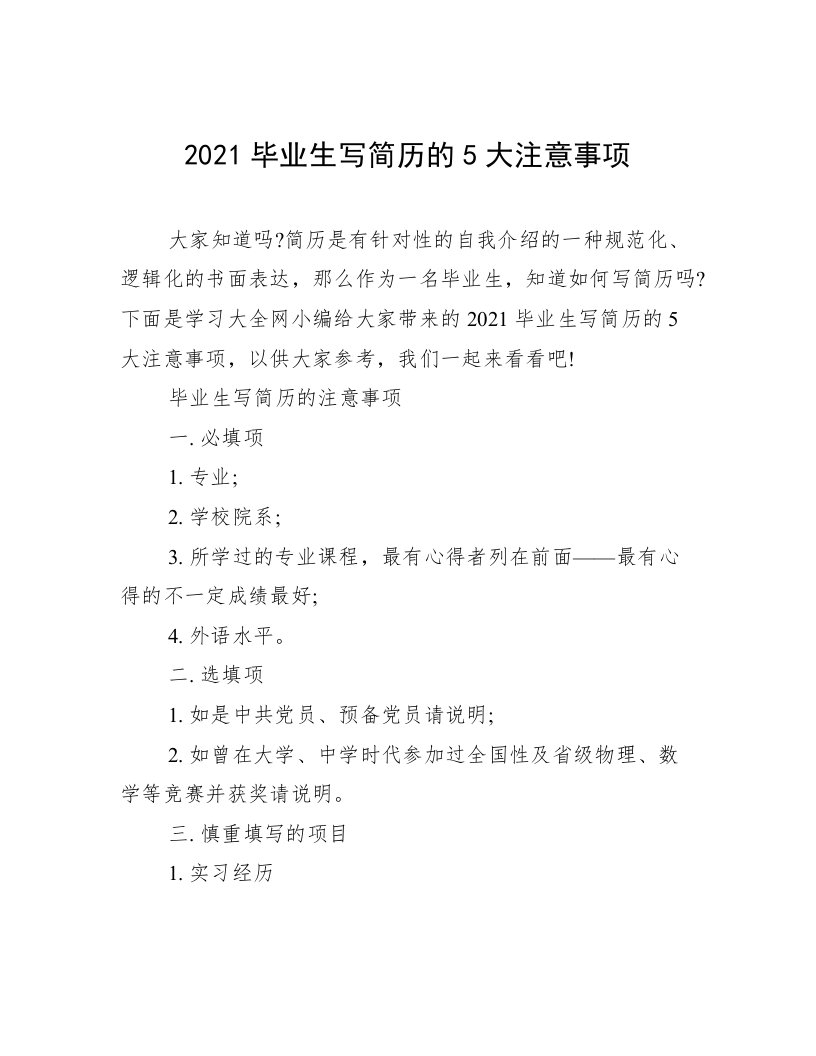 2021 毕业生写简历的 5 大注意事项

大家知道吗?简历是有针对性的自我介绍的一种规范化、逻辑化的书面表达，那么作为一名毕业生，知道如何写简历吗?下面是学习大全网小编给大家带来的 2021 毕业生写简历的 5 大注意事项，以供大家参考，我们一起来看看吧!

毕业生写简历的注意事项

一. 必填项

1. 专业;

2. 学校院系;

3. 所学过的专业课程，最有心得者列在前面——最有心得的不一定成绩最好;

4. 外语水平。

二. 选填项

1. 如是中共党员、预备党员请说明;

2. 如曾在大学、中学时代参加过全国性及省级物理、数学等竞赛并获奖请说明。

三. 慎重填写的项目

1. 实习经历